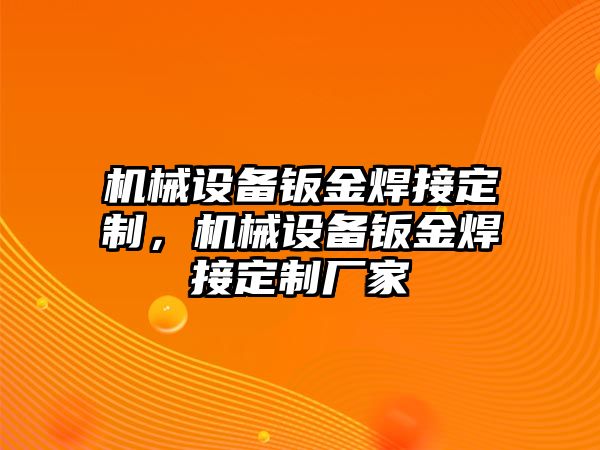 机械设备钣金焊接定制，机械设备钣金焊接定制厂家